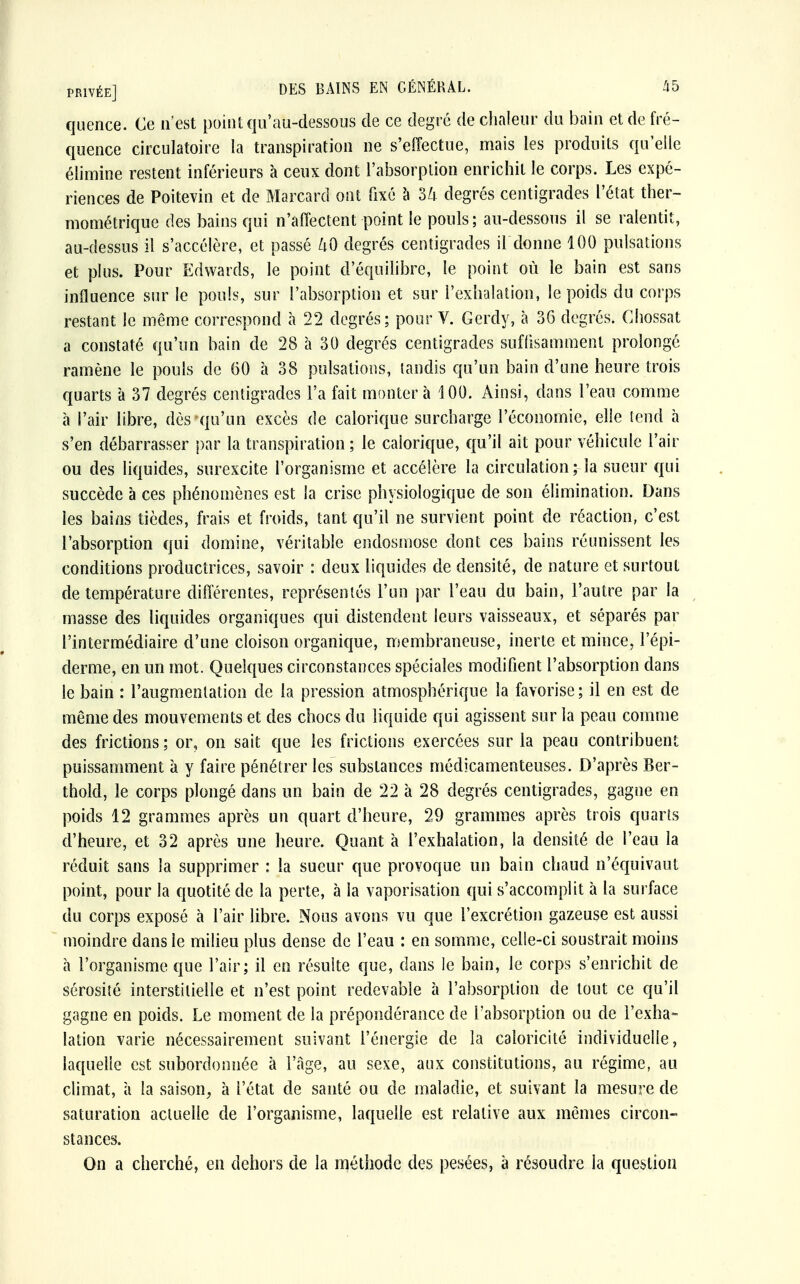 PRIVÉE] DES BAINS EN GÉNÉRAL. 45

quence. Ce n'est point qu'au-dessous de ce degré de chaleur du bain et de fréquence circulatoire la transpiration ne s'effectue, mais les produits qu'elle élimine restent inférieurs à ceux dont l'absorption enrichit le corps. Les expériences de Poitevin et de Marcard ont fixé à 34 degrés centigrades l'état thermométrique des bains qui n'affectent point le pouls; au-dessous il se ralentit, au-dessus il s'accélère, et passé 40 degrés centigrades il donne 100 pulsations et plus. Pour Edwards, le point d'équilibre, le point où le bain est sans influence sur le pouls, sur l'absorption et sur l'exhalation, le poids du corps restant le même correspond à 22 degrés; pour V. Gerdy, à 36 degrés. Chossat a constaté qu'un bain de 28 à 30 degrés centigrades suffisamment prolongé ramène le pouls de 60 à 38 pulsations, tandis qu'un bain d'une heure trois quarts à 37 degrés centigrades l'a fait monter à 100. Ainsi, dans l'eau comme à l'air libre, dès qu'un excès de calorique surcharge l'économie, elle tend à s'en débarrasser par la transpiration; le calorique, qu'il ait pour véhicule l'air ou des liquides, surexcite l'organisme et accélère la circulation; la sueur qui succède à ces phénomènes est la crise physiologique de son élimination. Dans les bains tièdes, frais et froids, tant qu'il ne survient point de réaction, c'est l'absorption qui domine, véritable endosmose dont ces bains réunissent les conditions productrices, savoir : deux liquides de densité, de nature et surtout de température différentes, représentés l'un par l'eau du bain, l'autre par la masse des liquides organiques qui distendent leurs vaisseaux, et séparés par l'intermédiaire d'une cloison organique, membraneuse, inerte et mince, l'épiderme, en un mot. Quelques circonstances spéciales modifient l'absorption dans le bain : l'augmentation de la pression atmosphérique la favorise; il en est de même des mouvements et des chocs du liquide qui agissent sur la peau comme des frictions; or, on sait que les frictions exercées sur la peau contribuent puissamment à y faire pénétrer les substances médicamenteuses. D'après Berthold, le corps plongé dans un bain de 22 à 28 degrés centigrades, gagne en poids 12 grammes après un quart d'heure, 29 grammes après trois quarts d'heure, et 32 après une heure. Quant à l'exhalation, la densité de l'eau la réduit sans la supprimer : la sueur que provoque un bain chaud n'équivaut point, pour la quotité de la perte, à la vaporisation qui s'accomplit à la surface du corps exposé à l'air libre. Nous avons vu que l'excrétion gazeuse est aussi moindre dans le milieu plus dense de l'eau : en somme, celle-ci soustrait moins à l'organisme que l'air; il en résulte que, dans le bain, le corps s'enrichit de sérosité interstitielle et n'est point redevable à l'absorption de tout ce qu'il gagne en poids. Le moment de la prépondérance de l'absorption ou de l'exhalation varie nécessairement suivant l'énergie de la caloricité individuelle, laquelle est subordonnée à l'âge, au sexe, aux constitutions, au régime, au climat, à la saison, à l'état de santé ou de maladie, et suivant la mesure de saturation actuelle de l'organisme, laquelle est relative aux mêmes circonstances.

On a cherché, en dehors de la méthode des pesées, à résoudre la question